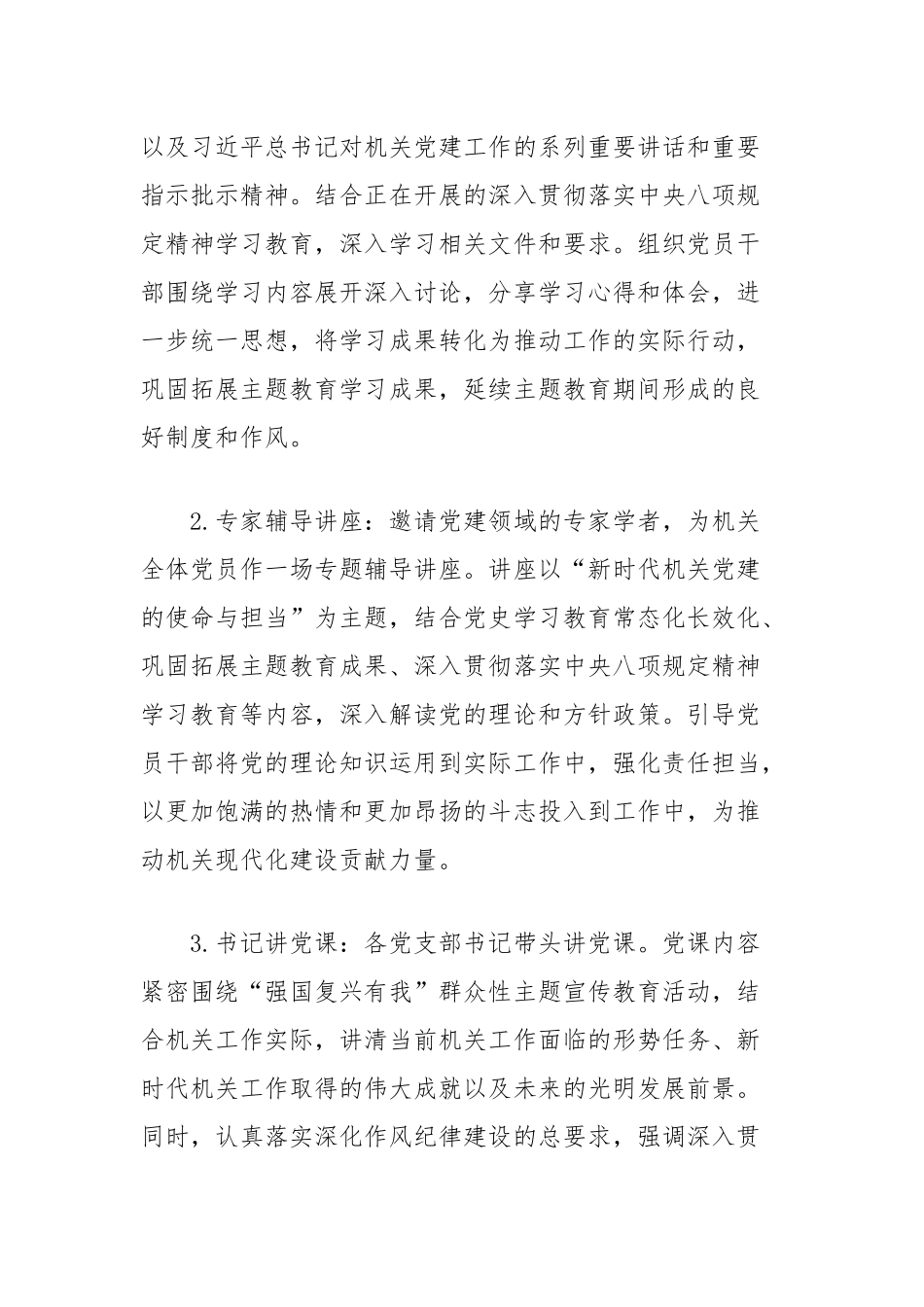 以及习近平总书记对机关党建工作的系列重要讲话和重要指示批示精神。结合正在开展的深入贯彻落实中央八项规定精神学习教育，深入学习相关文件和要求。组织党员干部围绕学习内容展开深入讨论，分享学习心得和体会，进一步统一思想，将学习成果转化为推动工作的实际行动，巩固拓展主题教育学习成果，延续主题教育期间形成的良好制度和作风。

2.专家辅导讲座：邀请党建领域的专家学者，为机关全体党员作一场专题辅导讲座。讲座以“新时代机关党建的使命与担当”为主题，结合党史学习教育常态化长效化、巩固拓展主题教育成果、深入贯彻落实中央八项规定精神学习教育等内容，深入解读党的理论和方针政策。引导党员干部将党的理论知识运用到实际工作中，强化责任担当，以更加饱满的热情和更加昂扬的斗志投入到工作中，为推动机关现代化建设贡献力量。

3.书记讲党课：各党支部书记带头讲党课。党课内容紧密围绕“强国复兴有我”群众性主题宣传教育活动，结合机关工作实际，讲清当前机关工作面临的形势任务、新时代机关工作取得的伟大成就以及未来的光明发展前景。同时，认真落实深化作风纪律建设的总要求，强调深入贯